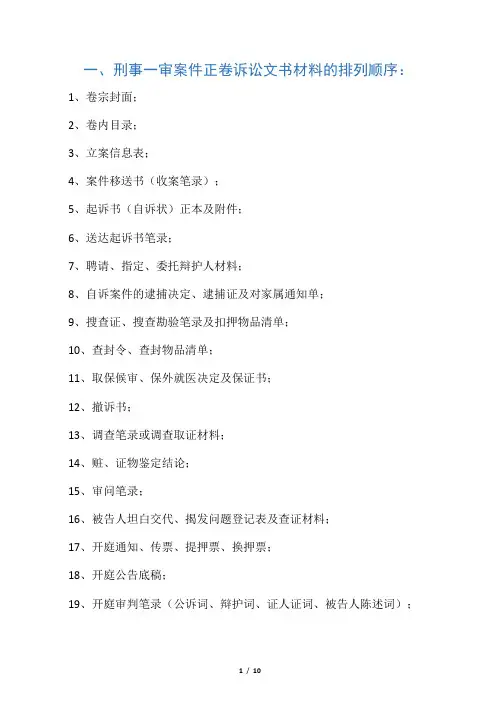 一、刑事一审案件正卷诉讼文书材料的排列顺序：

1、卷宗封面；

2、卷内目录；

3、立案信息表；

4、案件移送书（收案笔录）；

5、起诉书（自诉状）正本及附件；

6、送达起诉书笔录；

7、聘请、指定、委托辩护人材料；

8、自诉案件的逮捕决定、逮捕证及对家属通知单；

9、搜查证、搜查勘验笔录及扣押物品清单；

10、查封令、查封物品清单；

11、取保候审、保外就医决定及保证书；

12、撤诉书；

13、调查笔录或调查取证材料；

14、赃、证物鉴定结论；

15、审问笔录；

16、被告人坦白交代、揭发问题登记表及查证材料；

17、开庭通知、传票、提押票、换押票；

18、开庭公告底稿；

19、开庭审判笔录（公诉词、辩护词、证人证词、被告人陈述词）；

1 / 10